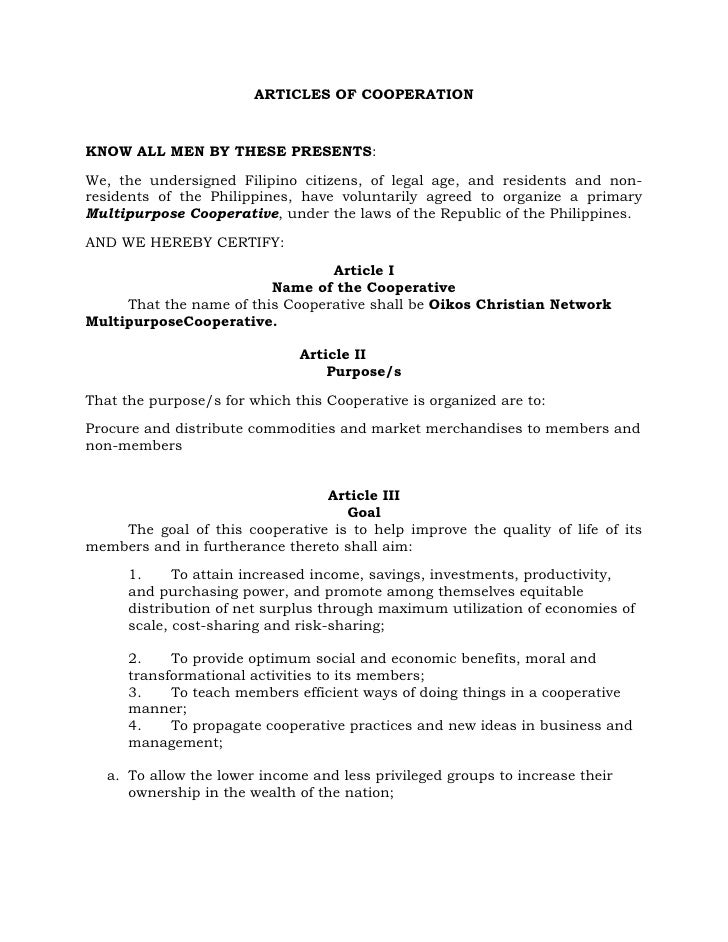 ARTICLES OF COOPERATION

KNOW ALL MEN BY THESE PRESENTS:

We, the undersigned Filipino citizens, of legal age, and residents and non-residents of the Philippines, have voluntarily agreed to organize a primary Multipurpose Cooperative, under the laws of the Republic of the Philippines.

AND WE HEREBY CERTIFY:

Article I
Name of the Cooperative

That the name of this Cooperative shall be Oikos Christian Network MultipurposeCooperative.

Article II
Purpose/s

That the purpose/s for which this Cooperative is organized are to:

Procure and distribute commodities and market merchandises to members and non-members

Article III
Goal

The goal of this cooperative is to help improve the quality of life of its members and in furtherance thereto shall aim:

1. To attain increased income, savings, investments, productivity, and purchasing power, and promote among themselves equitable distribution of net surplus through maximum utilization of economies of scale, cost-sharing and risk-sharing;

2. To provide optimum social and economic benefits, moral and transformational activities to its members;
3. To teach members efficient ways of doing things in a cooperative manner;
4. To propagate cooperative practices and new ideas in business and management;

a. To allow the lower income and less privileged groups to increase their ownership in the wealth of the nation;